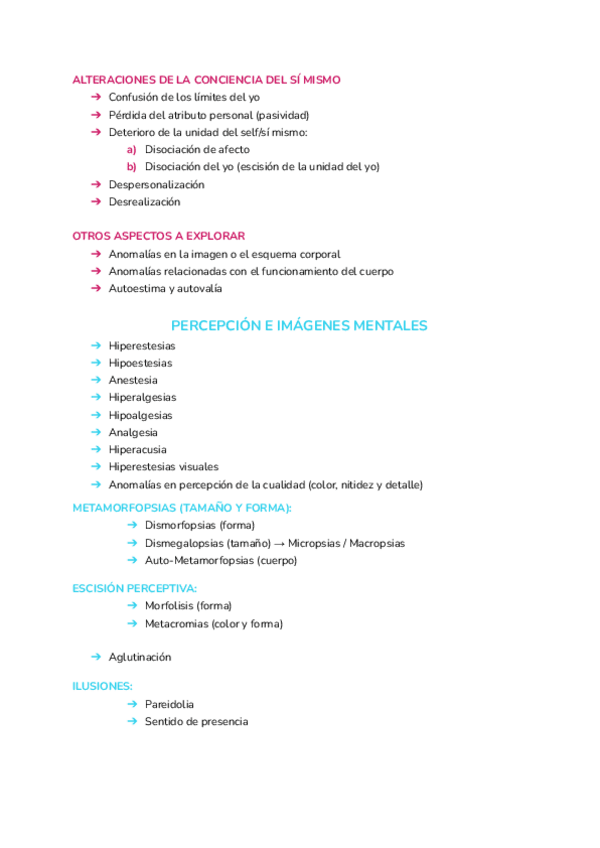 ALTERACIONES DE LA CONCIENCIA DEL SÍ MISMO

➔ Confusión de los límites del yo
➔ Pérdida del atributo personal (pasividad)
➔ Deterioro de la unidad del self/sí mismo:
a) Disociación de afecto
b) Disociación del yo (escisión de la unidad del yo)
➔ Despersonalización
➔ Desrealización

OTROS ASPECTOS A EXPLORAR

➔ Anomalías en la imagen o el esquema corporal
➔ Anomalías relacionadas con el funcionamiento del cuerpo
➔ Autoestima y autovalía

PERCEPCIÓN E IMÁGENES MENTALES

➔ Hiperestesias
➔ Hipoestesias
➔ Anestesia
➔ Hiperalgesias
➔ Hipoalgesias
➔ Analgesia
➔ Hiperacusia
➔ Hiperestesias visuales
➔ Anomalías en percepción de la cualidad (color, nitidez y detalle)

METAMORFOPSIAS (TAMAÑO Y FORMA):

➔ Dismorfopsias (forma)
➔ Dismegalopsias (tamaño) → Micropsias / Macropsias
➔ Auto-Metamorfopsias (cuerpo)

ESCISIÓN PERCEPTIVA:

➔ Morfolisis (forma)
➔ Metacromias (color y forma)

➔ Aglutinación

ILUSIONES:

➔ Pareidolia
➔ Sentido de presencia